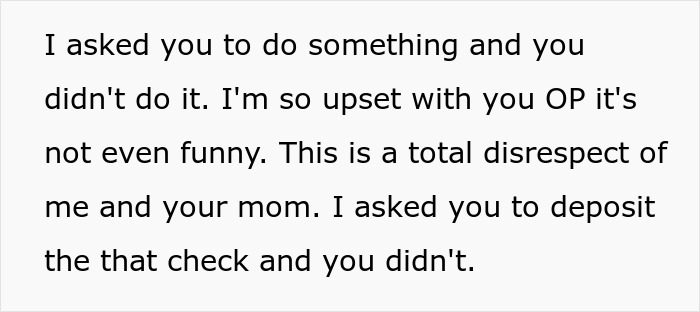 I asked you to do something and you didn't do it. I'm so upset with you OP it's not even funny. This is a total disrespect of me and your mom. I asked you to deposit the that check and you didn't.